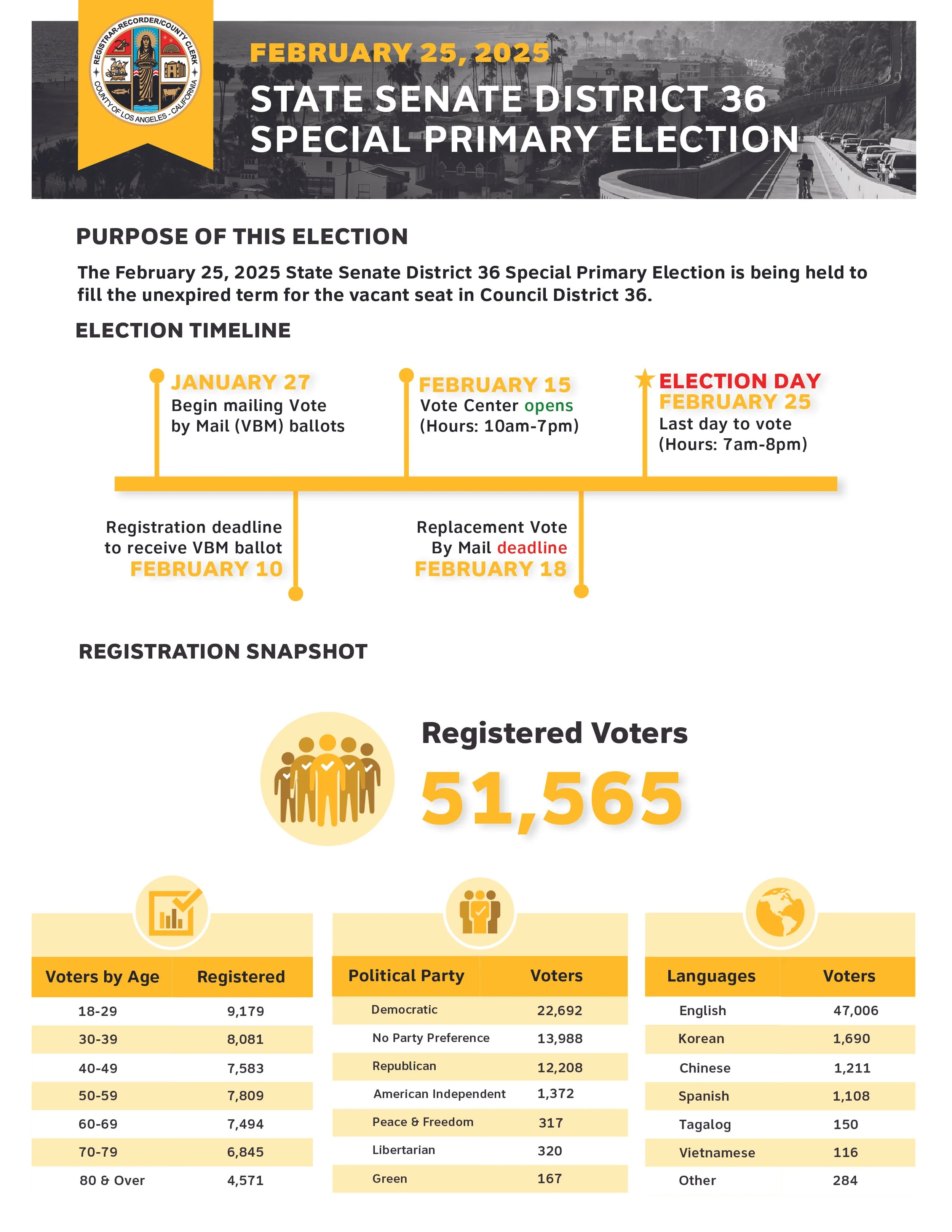 REGISTRAR-RECORDER/COUNTY CLERK
COUNTY OF LOS ANGELES - CALIFORNIA

FEBRUARY 25, 2025
STATE SENATE DISTRICT 36
SPECIAL PRIMARY ELECTION

PURPOSE OF THIS ELECTION

The February 25, 2025 State Senate District 36 Special Primary Election is being held to fill the unexpired term for the vacant seat in Council District 36.

ELECTION TIMELINE

JANUARY 27
Begin mailing Vote by Mail (VBM) ballots

FEBRUARY 15
Vote Center opens
(Hours: 10am-7pm)

ELECTION DAY
FEBRUARY 25
Last day to vote
(Hours: 7am-8pm)

Registration deadline to receive VBM ballot
FEBRUARY 10

Replacement Vote By Mail deadline
FEBRUARY 18

REGISTRATION SNAPSHOT

Registered Voters
51,565

| Voters by Age | Registered |
|---|---|
| 18-29 | 9,179 |
| 30-39 | 8,081 |
| 40-49 | 7,583 |
| 50-59 | 7,809 |
| 60-69 | 7,494 |
| 70-79 | 6,845 |
| 80 & Over | 4,571 |

| Political Party | Voters |
|---|---|
| Democratic | 22,692 |
| No Party Preference | 13,988 |
| Republican | 12,208 |
| American Independent | 1,372 |
| Peace & Freedom | 317 |
| Libertarian | 320 |
| Green | 167 |

| Languages | Voters |
|---|---|
| English | 47,006 |
| Korean | 1,690 |
| Chinese | 1,211 |
| Spanish | 1,108 |
| Tagalog | 150 |
| Vietnamese | 116 |
| Other | 284 |